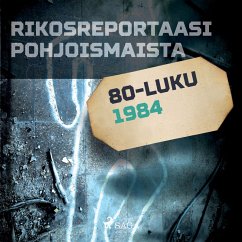 RIKOSREPORTAASI POHJOISMAISTA

80-LUKU
1984

SAGA